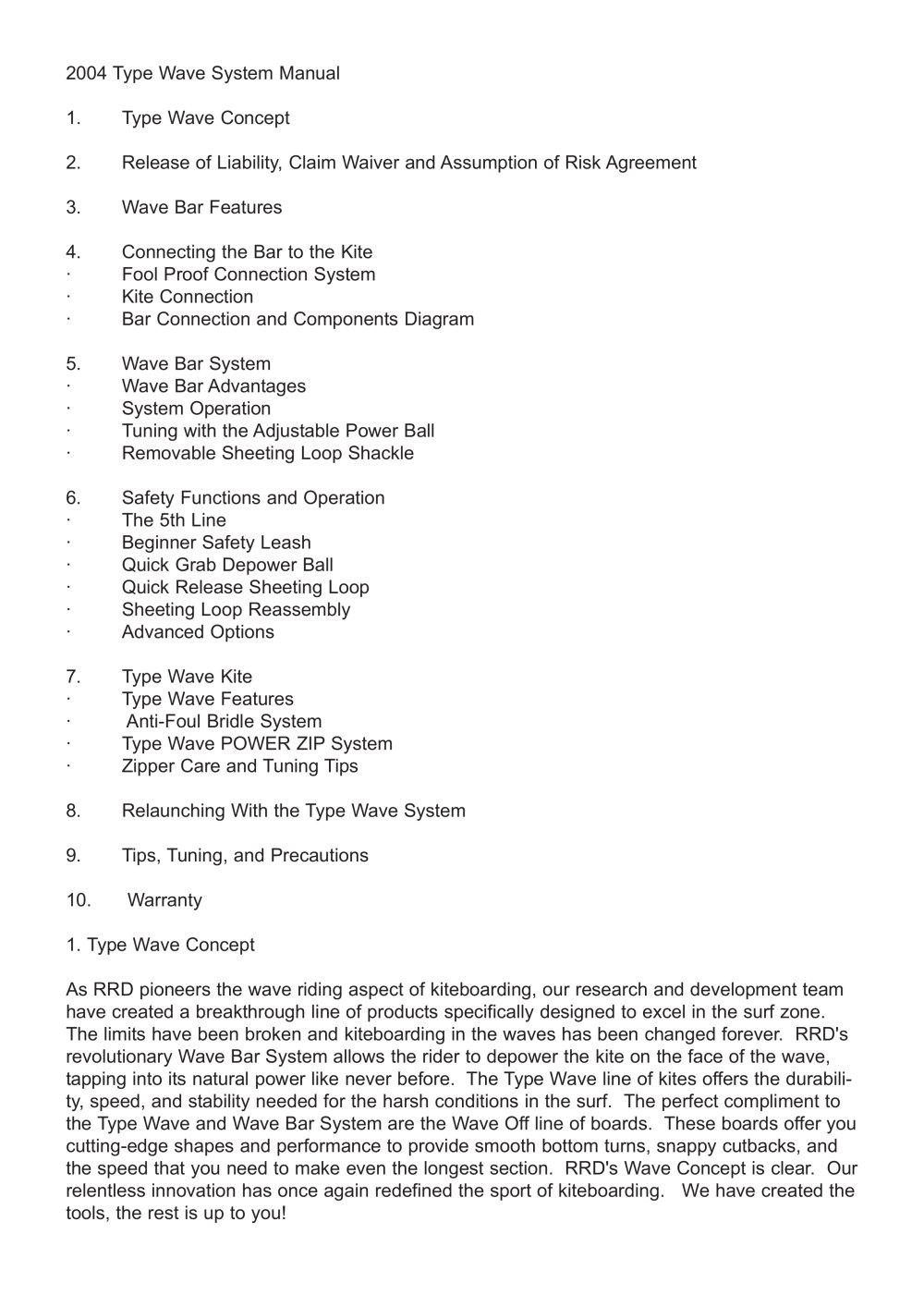 2004 Type Wave System Manual

1. Type Wave Concept

2. Release of Liability, Claim Waiver and Assumption of Risk Agreement

3. Wave Bar Features

4. Connecting the Bar to the Kite
· Fool Proof Connection System
· Kite Connection
· Bar Connection and Components Diagram

5. Wave Bar System
· Wave Bar Advantages
· System Operation
· Tuning with the Adjustable Power Ball
· Removable Sheeting Loop Shackle

6. Safety Functions and Operation
· The 5th Line
· Beginner Safety Leash
· Quick Grab Depower Ball
· Quick Release Sheeting Loop
· Sheeting Loop Reassembly
· Advanced Options

7. Type Wave Kite
· Type Wave Features
· Anti-Foul Bridle System
· Type Wave POWER ZIP System
· Zipper Care and Tuning Tips

8. Relaunching With the Type Wave System

9. Tips, Tuning, and Precautions

10. Warranty

1. Type Wave Concept

As RRD pioneers the wave riding aspect of kiteboarding, our research and development team have created a breakthrough line of products specifically designed to excel in the surf zone. The limits have been broken and kiteboarding in the waves has been changed forever. RRD's revolutionary Wave Bar System allows the rider to depower the kite on the face of the wave, tapping into its natural power like never before. The Type Wave line of kites offers the durability, speed, and stability needed for the harsh conditions in the surf. The perfect compliment to the Type Wave and Wave Bar System are the Wave Off line of boards. These boards offer you cutting-edge shapes and performance to provide smooth bottom turns, snappy cutbacks, and the speed that you need to make even the longest section. RRD's Wave Concept is clear. Our relentless innovation has once again redefined the sport of kiteboarding. We have created the tools, the rest is up to you!